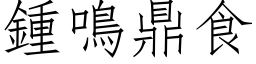 鍾鳴鼎食